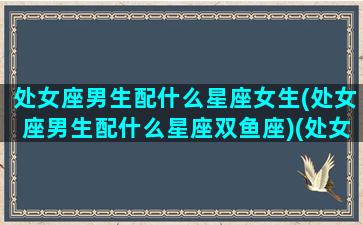 处女座男生配什么星座女生(处女座男生配什么星座双鱼座)(处女